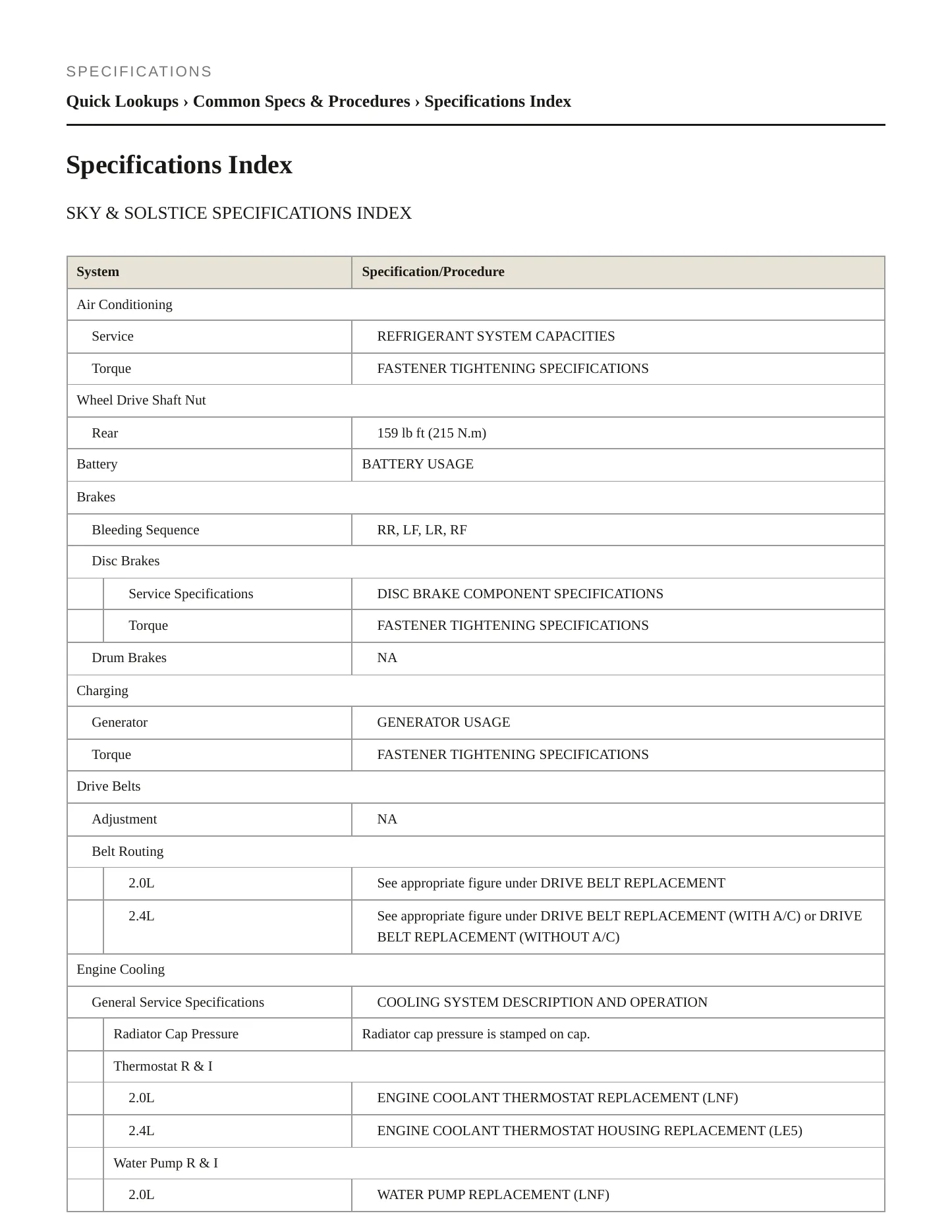 SPECIFICATIONS

Quick Lookups › Common Specs & Procedures › Specifications Index

Specifications Index

SKY & SOLSTICE SPECIFICATIONS INDEX

| System | Specification/Procedure |
|---|---|
| Air Conditioning | |
| Service | REFRIGERANT SYSTEM CAPACITIES |
| Torque | FASTENER TIGHTENING SPECIFICATIONS |
| Wheel Drive Shaft Nut | |
| Rear | 159 lb ft (215 N.m) |
| Battery | BATTERY USAGE |
| Brakes | |
| Bleeding Sequence | RR, LF, LR, RF |
| Disc Brakes | |
| Service Specifications | DISC BRAKE COMPONENT SPECIFICATIONS |
| Torque | FASTENER TIGHTENING SPECIFICATIONS |
| Drum Brakes | NA |
| Charging | |
| Generator | GENERATOR USAGE |
| Torque | FASTENER TIGHTENING SPECIFICATIONS |
| Drive Belts | |
| Adjustment | NA |
| Belt Routing | |
| 2.0L | See appropriate figure under DRIVE BELT REPLACEMENT |
| 2.4L | See appropriate figure under DRIVE BELT REPLACEMENT (WITH A/C) or DRIVE BELT REPLACEMENT (WITHOUT A/C) |
| Engine Cooling | |
| General Service Specifications | COOLING SYSTEM DESCRIPTION AND OPERATION |
| Radiator Cap Pressure | Radiator cap pressure is stamped on cap. |
| Thermostat R & I | |
| 2.0L | ENGINE COOLANT THERMOSTAT REPLACEMENT (LNF) |
| 2.4L | ENGINE COOLANT THERMOSTAT HOUSING REPLACEMENT (LE5) |
| Water Pump R & I | |
| 2.0L | WATER PUMP REPLACEMENT (LNF) |